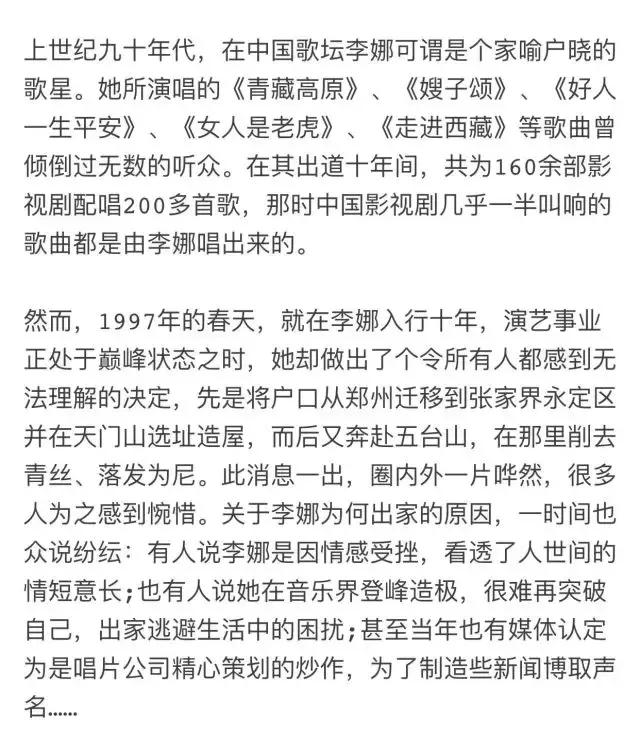 上世纪九十年代，在中国歌坛李娜可谓是个家喻户晓的歌星。她所演唱的《青藏高原》、《嫂子颂》、《好人一生平安》、《女人是老虎》、《走进西藏》等歌曲曾倾倒过无数的听众。在其出道十年间，共为160余部影视剧配唱200多首歌，那时中国影视剧几乎一半叫响的歌曲都是由李娜唱出来的。

然而，1997年的春天，就在李娜入行十年，演艺事业正处于巅峰状态之时，她却做出了个令所有人都感到无法理解的决定，先是将户口从郑州迁移到张家界永定区并在天门山选址造屋，而后又奔赴五台山，在那里削去青丝、落发为尼。此消息一出，圈内外一片哗然，很多人为之感到惋惜。关于李娜为何出家的原因，一时间也众说纷纭：有人说李娜是因情感受挫，看透了人世间的情短意长；也有人说她在音乐界登峰造极，很难再突破自己，出家逃避生活中的困扰；甚至当年也有媒体认定为是唱片公司精心策划的炒作，为了制造些新闻博取声名……